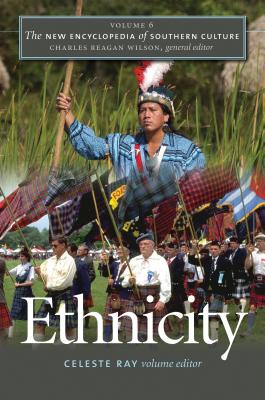 VOLUME 6
The NEW ENCYCLOPEDIA of SOUTHERN CULTURE
CHARLES REAGAN WILSON, general editor

Ethnicity

CELESTE RAY volume editor